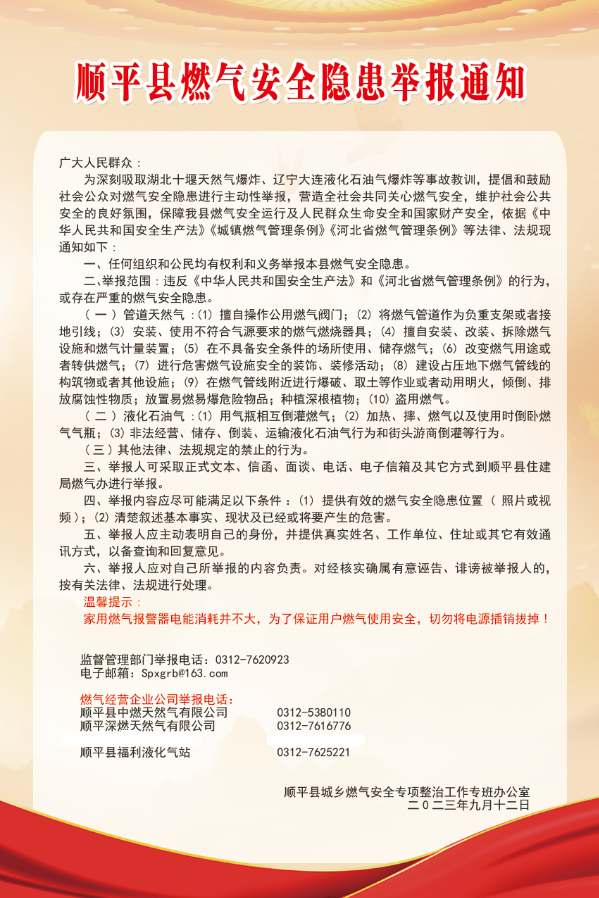 顺平县燃气安全隐患举报通知

广大人民群众：

为深刻吸取湖北十堰天然气爆炸、辽宁大连液化石油气爆炸等事故教训，提倡和鼓励社会公众对燃气安全隐患进行主动性举报，营造全社会共同关心燃气安全，维护社会公共安全的良好氛围，保障我县燃气安全运行及人民群众生命安全和国家财产安全，依据《中华人民共和国安全生产法》《城镇燃气管理条例》《河北省燃气管理条例》等法律、法规现通知如下：

一、任何组织和公民均有权利和义务举报本县燃气安全隐患。

二、举报范围：违反《中华人民共和国安全生产法》和《河北省燃气管理条例》的行为，或存在严重的燃气安全隐患。

（一）管道天然气：⑴ 擅自操作公用燃气阀门；⑵ 将燃气管道作为负重支架或者接地引线；⑶ 安装、使用不符合气源要求的燃气燃烧器具；⑷ 擅自安装、改装、拆除燃气设施和燃气计量装置；⑸ 在不具备安全条件的场所使用、储存燃气；⑹ 改变燃气用途或者转供燃气；⑺ 进行危害燃气设施安全的装饰、装修活动；⑻ 建设占压地下燃气管线的构筑物或者其他设施；⑼ 在燃气管线附近进行爆破、取土等作业或者动用明火，倾倒、排放腐蚀性物质；放置易燃易爆危险物品；种植深根植物；⑽ 盗用燃气。

（二）液化石油气：⑴ 用气瓶相互倒灌燃气；⑵ 加热、摔、燃气以及使用时倒卧燃气气瓶；⑶ 非法经营、储存、倒装、运输液化石油气行为和街头游商倒灌等行为。

（三）其他法律、法规规定的禁止的行为。

三、举报人可采取正式文本、信函、面谈、电话、电子信箱及其它方式到顺平县住建局燃气办进行举报。

四、举报内容应尽可能满足以下条件：⑴ 提供有效的燃气安全隐患位置（照片或视频）；⑵ 清楚叙述基本事实、现状及已经或将要产生的危害。

五、举报人应主动表明自己的身份，并提供真实姓名、工作单位、住址或其它有效通讯方式，以备查询和回复意见。

六、举报人应对自己所举报的内容负责。对经核实确属有意诬告、诽谤被举报人的，按有关法律、法规进行处理。

温馨提示：

家用燃气报警器电能消耗并不大，为了保证用户燃气使用安全，切勿将电源插销拔掉！

监督管理部门举报电话：0312-7620923
电子邮箱：Spxgrb@163.com

燃气经营企业公司举报电话：
顺平县中燃天然气有限公司 0312-5380110
顺平深燃天然气有限公司 0312-7616776

顺平县福利液化气站 0312-7625221

顺平县城乡燃气安全专项整治工作专班办公室
二〇二三年九月十二日